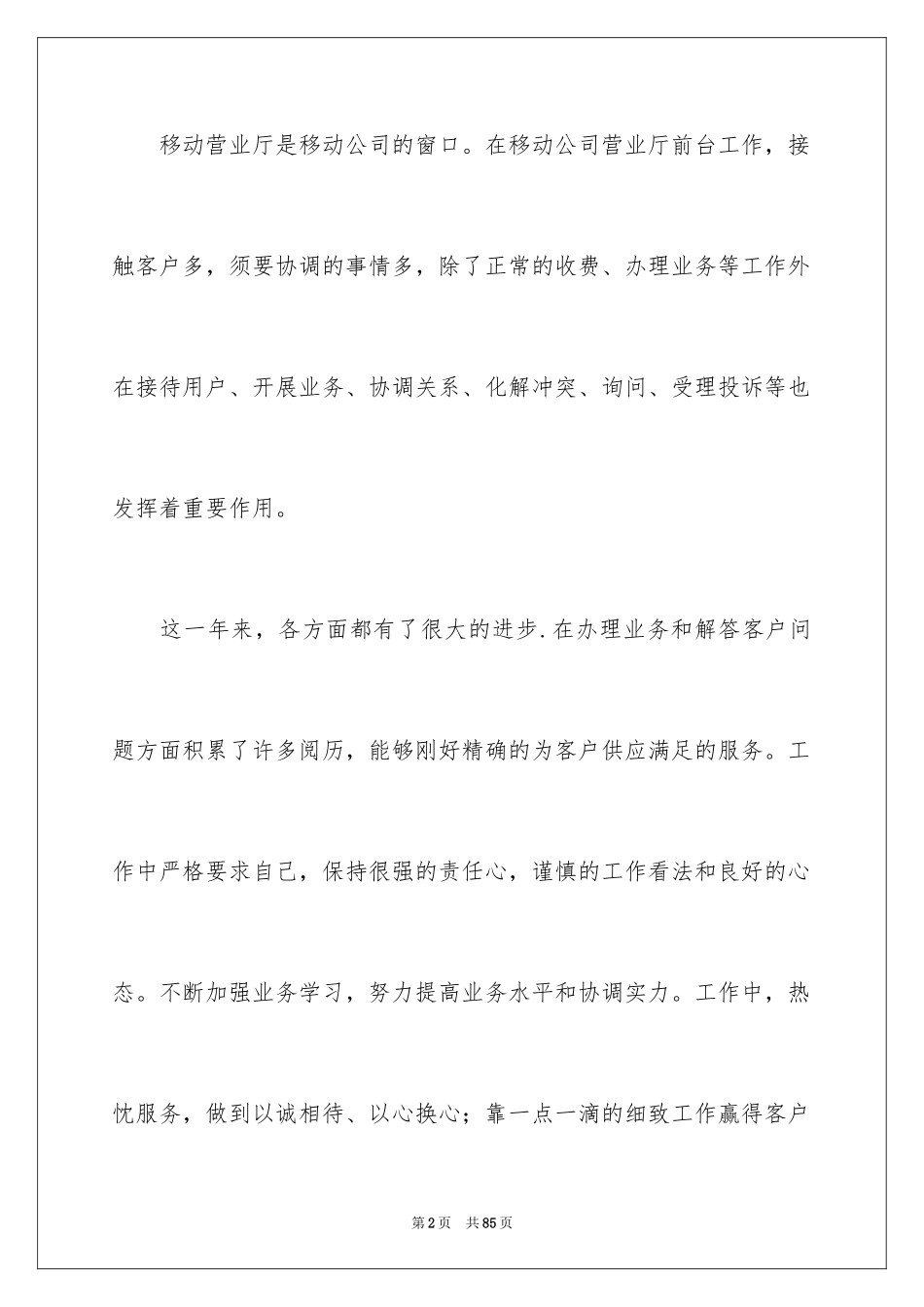 移动营业厅是移动公司的窗口。在移动公司营业厅前台工作，接触客户多，须要协调的事情多，除了正常的收费、办理业务等工作外在接待用户、开展业务、协调关系、化解冲突、询问、受理投诉等也发挥着重要作用。

这一年来，各方面都有了很大的进步.在办理业务和解答客户问题方面积累了许多阅历，能够刚好精确的为客户供应满足的服务。工作中严格要求自己，保持很强的责任心，谨慎的工作看法和良好的心态。不断加强业务学习，努力提高业务水平和协调实力。工作中，热忱服务，做到以诚相待、以心换心；靠一点一滴的细致工作赢得客户

第2页 共85页